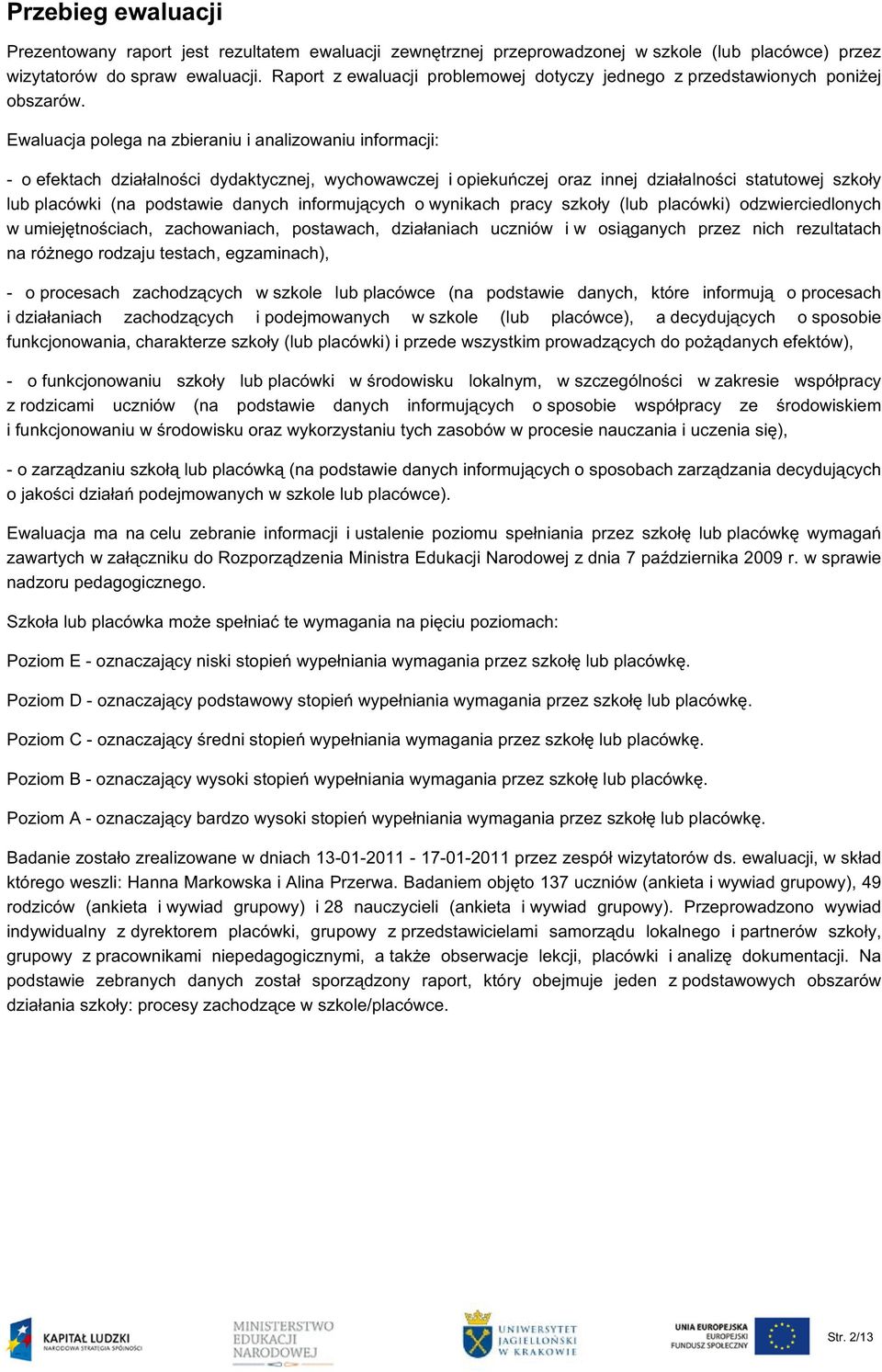 Przebieg ewaluacji

Prezentowany raport jest rezultatem ewaluacji zewnętrznej przeprowadzonej w szkole (lub placówce) przez wizytatorów do spraw ewaluacji. Raport z ewaluacji problemowej dotyczy jednego z przedstawionych poniżej obszarów.

Ewaluacja polega na zbieraniu i analizowaniu informacji:

- o efektach działalności dydaktycznej, wychowawczej i opiekuńczej oraz innej działalności statutowej szkoły lub placówki (na podstawie danych informujących o wynikach pracy szkoły (lub placówki) odzwierciedlonych w umiejętnościach, zachowaniach, postawach, działaniach uczniów i w osiąganych przez nich rezultatach na różnego rodzaju testach, egzaminach),

- o procesach zachodzących w szkole lub placówce (na podstawie danych, które informują o procesach i działaniach zachodzących i podejmowanych w szkole (lub placówce), a decydujących o sposobie funkcjonowania, charakterze szkoły (lub placówki) i przede wszystkim prowadzących do pożądanych efektów),

- o funkcjonowaniu szkoły lub placówki w środowisku lokalnym, w szczególności w zakresie współpracy z rodzicami uczniów (na podstawie danych informujących o sposobie współpracy ze środowiskiem i funkcjonowaniu w środowisku oraz wykorzystaniu tych zasobów w procesie nauczania i uczenia się),

- o zarządzaniu szkołą lub placówką (na podstawie danych informujących o sposobach zarządzania decydujących o jakości działań podejmowanych w szkole lub placówce).

Ewaluacja ma na celu zebranie informacji i ustalenie poziomu spełniania przez szkołę lub placówkę wymagań zawartych w załączniku do Rozporządzenia Ministra Edukacji Narodowej z dnia 7 października 2009 r. w sprawie nadzoru pedagogicznego.

Szkoła lub placówka może spełniać te wymagania na pięciu poziomach:

Poziom E - oznaczający niski stopień wypełniania wymagania przez szkołę lub placówkę.

Poziom D - oznaczający podstawowy stopień wypełniania wymagania przez szkołę lub placówkę.

Poziom C - oznaczający średni stopień wypełniania wymagania przez szkołę lub placówkę.

Poziom B - oznaczający wysoki stopień wypełniania wymagania przez szkołę lub placówkę.

Poziom A - oznaczający bardzo wysoki stopień wypełniania wymagania przez szkołę lub placówkę.

Badanie zostało zrealizowane w dniach 13-01-2011 - 17-01-2011 przez zespół wizytatorów ds. ewaluacji, w skład którego weszli: Hanna Markowska i Alina Przerwa. Badaniem objęto 137 uczniów (ankieta i wywiad grupowy), 49 rodziców (ankieta i wywiad grupowy) i 28 nauczycieli (ankieta i wywiad grupowy). Przeprowadzono wywiad indywidualny z dyrektorem placówki, grupowy z przedstawicielami samorządu lokalnego i partnerów szkoły, grupowy z pracownikami niepedagogicznymi, a także obserwacje lekcji, placówki i analizę dokumentacji. Na podstawie zebranych danych został sporządzony raport, który obejmuje jeden z podstawowych obszarów działania szkoły: procesy zachodzące w szkole/placówce.

KAPITAŁ LUDZKI NARODOWA STRATEGIA SPÓJNOŚCI
MINISTERSTWO EDUKACJI NARODOWEJ
UNIWERSYTET JAGIELLOŃSKI W KRAKOWIE
UNIA EUROPEJSKA EUROPEJSKI FUNDUSZ SPOŁECZNY
Str. 2/13